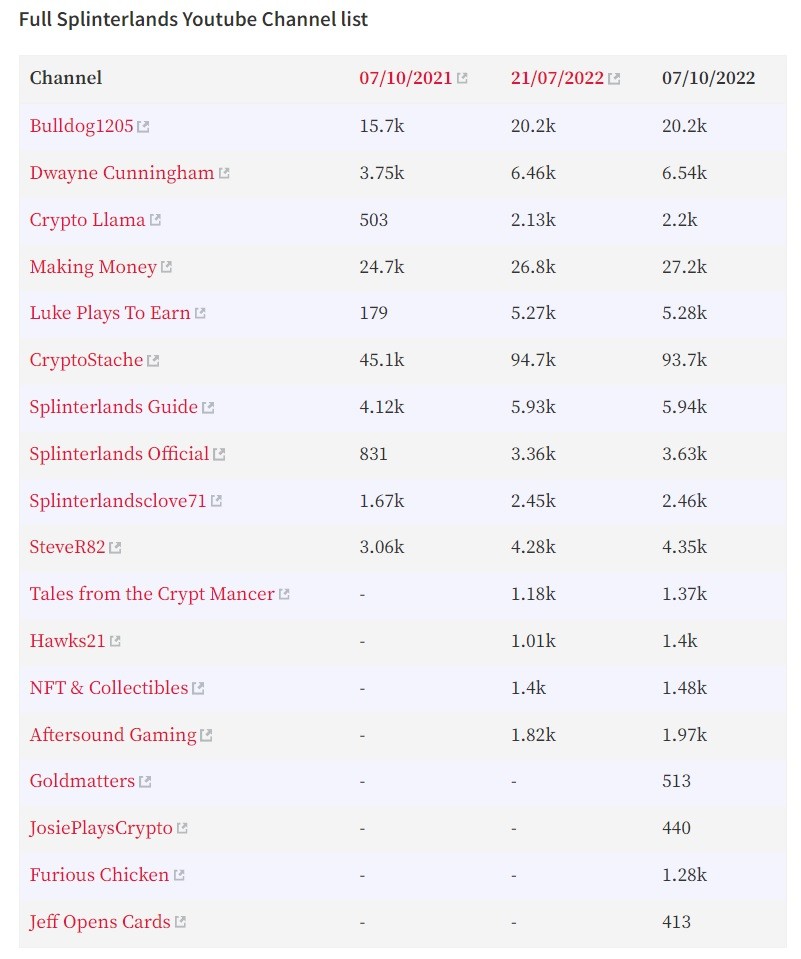 Full Splinterlands Youtube Channel list

| Channel | 07/10/2021 | 21/07/2022 | 07/10/2022 |
|---|---|---|---|
| Bulldog1205 | 15.7k | 20.2k | 20.2k |
| Dwayne Cunningham | 3.75k | 6.46k | 6.54k |
| Crypto Llama | 503 | 2.13k | 2.2k |
| Making Money | 24.7k | 26.8k | 27.2k |
| Luke Plays To Earn | 179 | 5.27k | 5.28k |
| CryptoStache | 45.1k | 94.7k | 93.7k |
| Splinterlands Guide | 4.12k | 5.93k | 5.94k |
| Splinterlands Official | 831 | 3.36k | 3.63k |
| Splinterlandsclove71 | 1.67k | 2.45k | 2.46k |
| SteveR82 | 3.06k | 4.28k | 4.35k |
| Tales from the Crypt Mancer | - | 1.18k | 1.37k |
| Hawks21 | - | 1.01k | 1.4k |
| NFT & Collectibles | - | 1.4k | 1.48k |
| Aftersound Gaming | - | 1.82k | 1.97k |
| Goldmatters | - | - | 513 |
| JosiePlaysCrypto | - | - | 440 |
| Furious Chicken | - | - | 1.28k |
| Jeff Opens Cards | - | - | 413 |